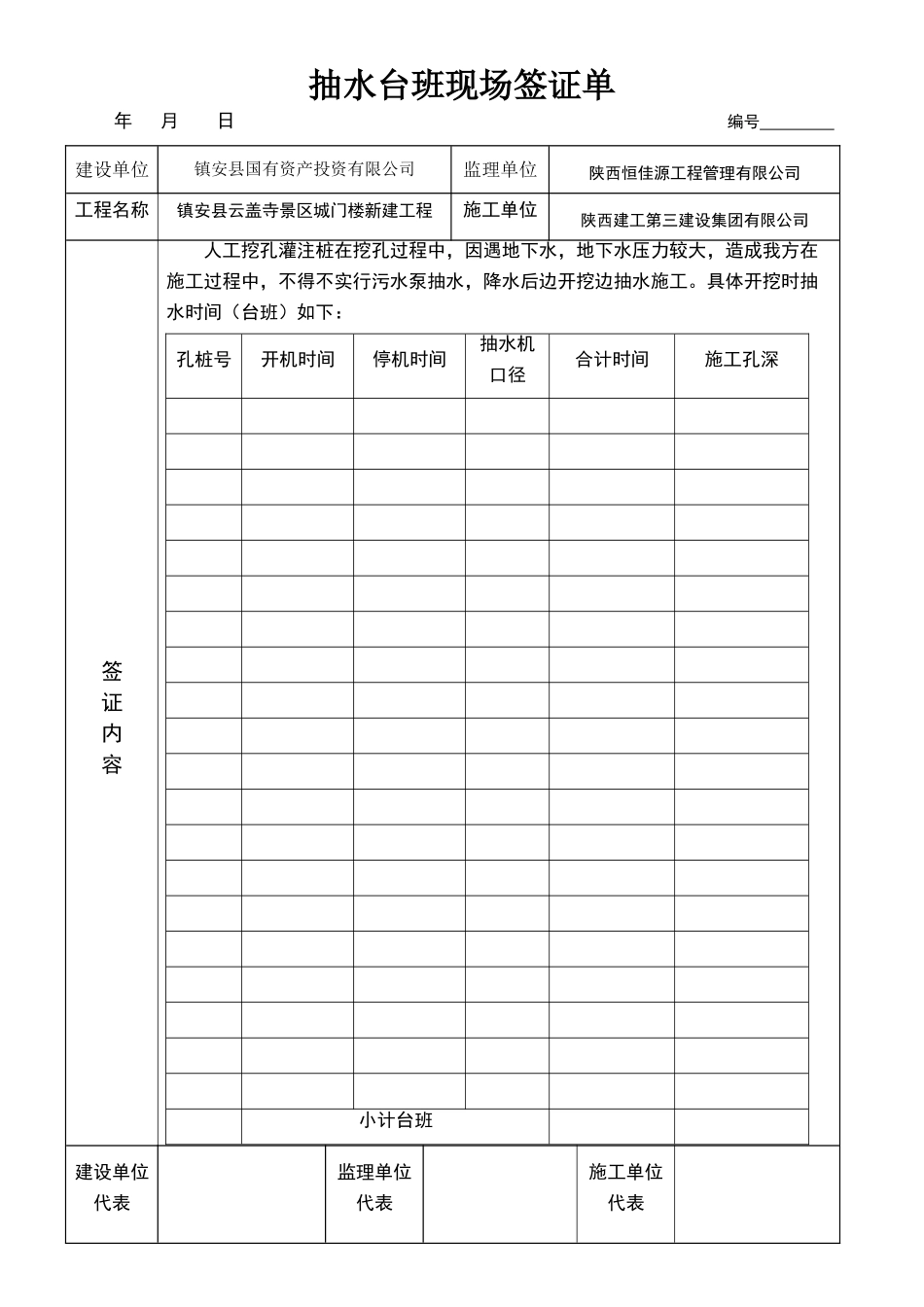 抽水台班现场签证单

年 月 日 编号____

建设单位 镇安县国有资产投资有限公司 监理单位 陕西恒佳源工程管理有限公司

工程名称 镇安县云盖寺景区城门楼新建工程 施工单位 陕西建工第三建设集团有限公司

签证内容

人工挖孔灌注桩在挖孔过程中，因遇地下水，地下水压力较大，造成我方在施工过程中，不得不实行污水泵抽水，降水后边开挖边抽水施工。具体开挖时抽水时间（台班）如下：

| 孔桩号 | 开机时间 | 停机时间 | 抽水机口径 | 合计时间 | 施工孔深 |
|---|---|---|---|---|---|
| | | | | | |
| | | | | | |
| | | | | | |
| | | | | | |
| | | | | | |
| | | | | | |
| | | | | | |
| | | | | | |
| | | | | | |
| | | | | | |
| | | | | | |
| | | | | | |
| | | | | | |
| | | | | | |
| | | | | | |
| | | | | | |
| | | | | | |
| | | | | | |
| | | | | | |
| | | | | | |
| | 小计台班 | | | | |

建设单位代表 监理单位代表 施工单位代表